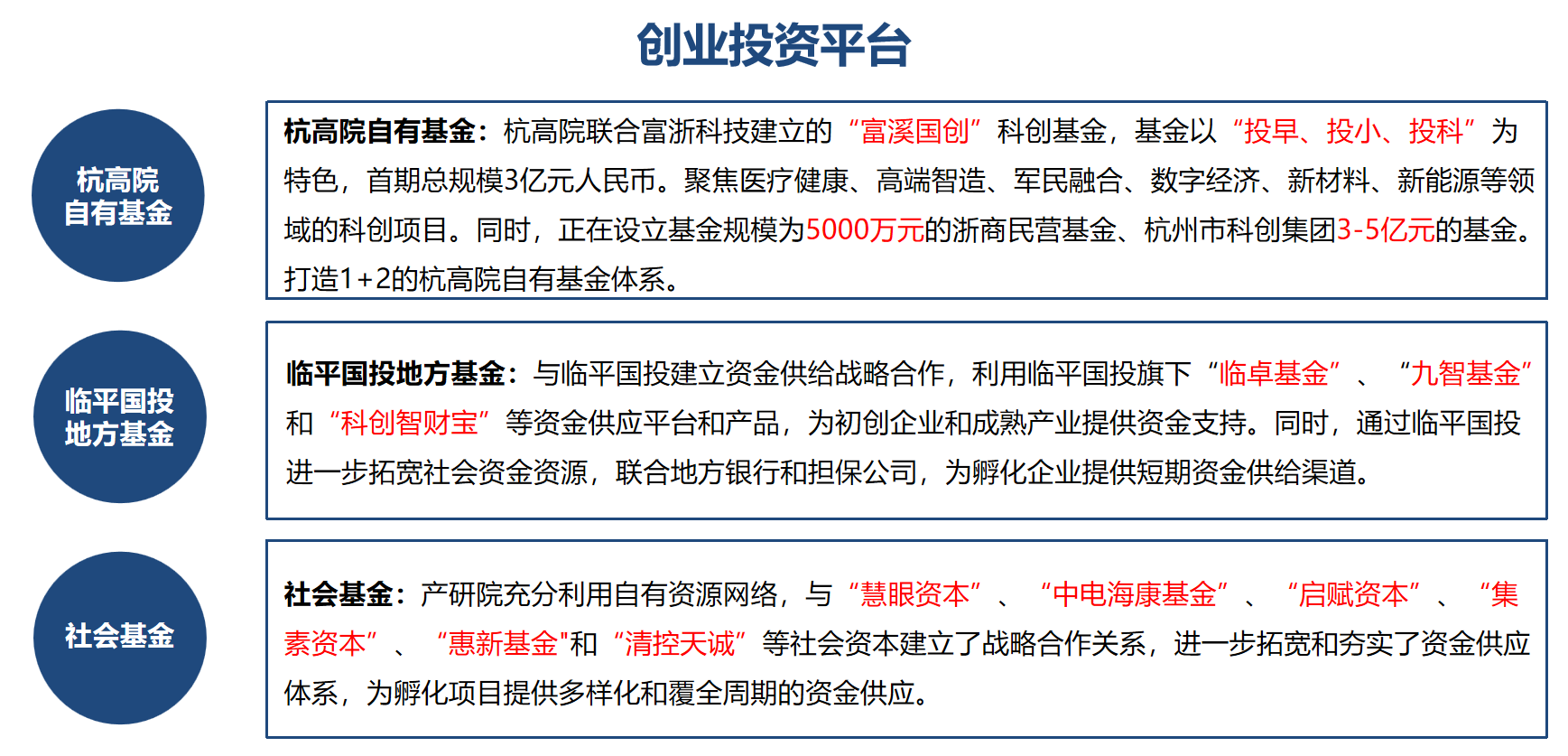 创业投资平台

杭高院自有基金

杭高院自有基金：杭高院联合富浙科技建立的“富溪国创”科创基金，基金以“投早、投小、投科”为特色，首期总规模3亿元人民币。聚焦医疗健康、高端智造、军民融合、数字经济、新材料、新能源等领域的科创项目。同时，正在设立基金规模为5000万元的浙商民营基金、杭州市科创集团3-5亿元的基金。打造1+2的杭高院自有基金体系。

临平国投地方基金

临平国投地方基金：与临平国投建立资金供给战略合作，利用临平国投旗下“临卓基金”、“九智基金”和“科创智财宝”等资金供应平台和产品，为初创企业和成熟产业提供资金支持。同时，通过临平国投进一步拓宽社会资金资源，联合地方银行和担保公司，为孵化企业提供短期资金供给渠道。

社会基金

社会基金：产研院充分利用自有资源网络，与“慧眼资本”、“中电海康基金”、“启赋资本”、“集素资本”、“惠新基金"和“清控天诚”等社会资本建立了战略合作关系，进一步拓宽和夯实了资金供应体系，为孵化项目提供多样化和覆全周期的资金供应。